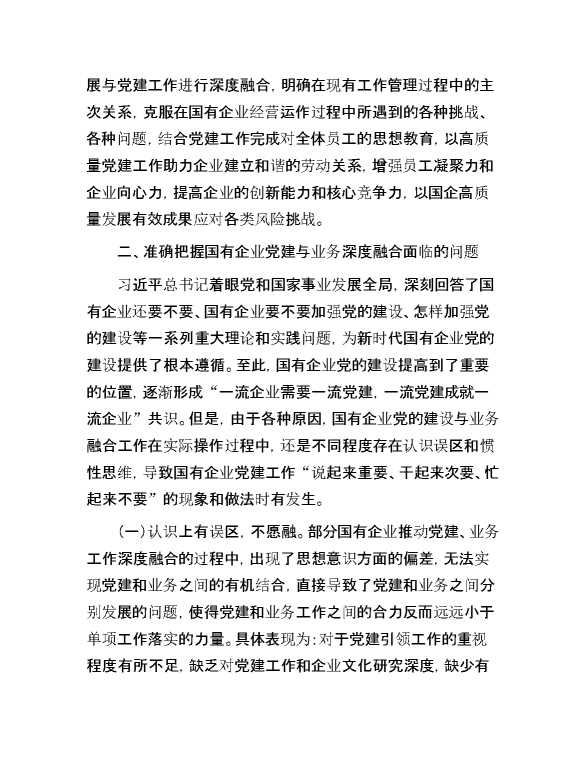 展与党建工作进行深度融合，明确在现有工作管理过程中的主次关系，克服在国有企业经营运作过程中所遇到的各种挑战、各种问题，结合党建工作完成对全体员工的思想教育，以高质量党建工作助力企业建立和谐的劳动关系，增强员工凝聚力和企业向心力，提高企业的创新能力和核心竞争力，以国企高质量发展有效成果应对各类风险挑战。

二、准确把握国有企业党建与业务深度融合面临的问题

习近平总书记着眼党和国家事业发展全局，深刻回答了国有企业还要不要、国有企业要不要加强党的建设、怎样加强党的建设等一系列重大理论和实践问题，为新时代国有企业党的建设提供了根本遵循。至此，国有企业党的建设提高到了重要的位置，逐渐形成“一流企业需要一流党建，一流党建成就一流企业”共识。但是，由于各种原因，国有企业党的建设与业务融合工作在实际操作过程中，还是不同程度存在认识误区和惯性思维，导致国有企业党建工作“说起来重要、干起来次要、忙起来不要”的现象和做法时有发生。

（一）认识上有误区，不愿融。部分国有企业推动党建、业务工作深度融合的过程中，出现了思想意识方面的偏差，无法实现党建和业务之间的有机结合，直接导致了党建和业务之间分别发展的问题，使得党建和业务工作之间的合力反而远远小于单项工作落实的力量。具体表现为：对于党建引领工作的重视程度有所不足，缺乏对党建工作和企业文化研究深度，缺少有